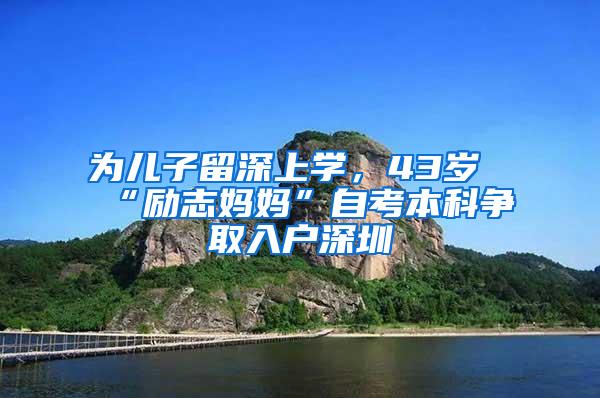 为儿子留深上学，43岁“励志妈妈”自考本科争取入户深圳